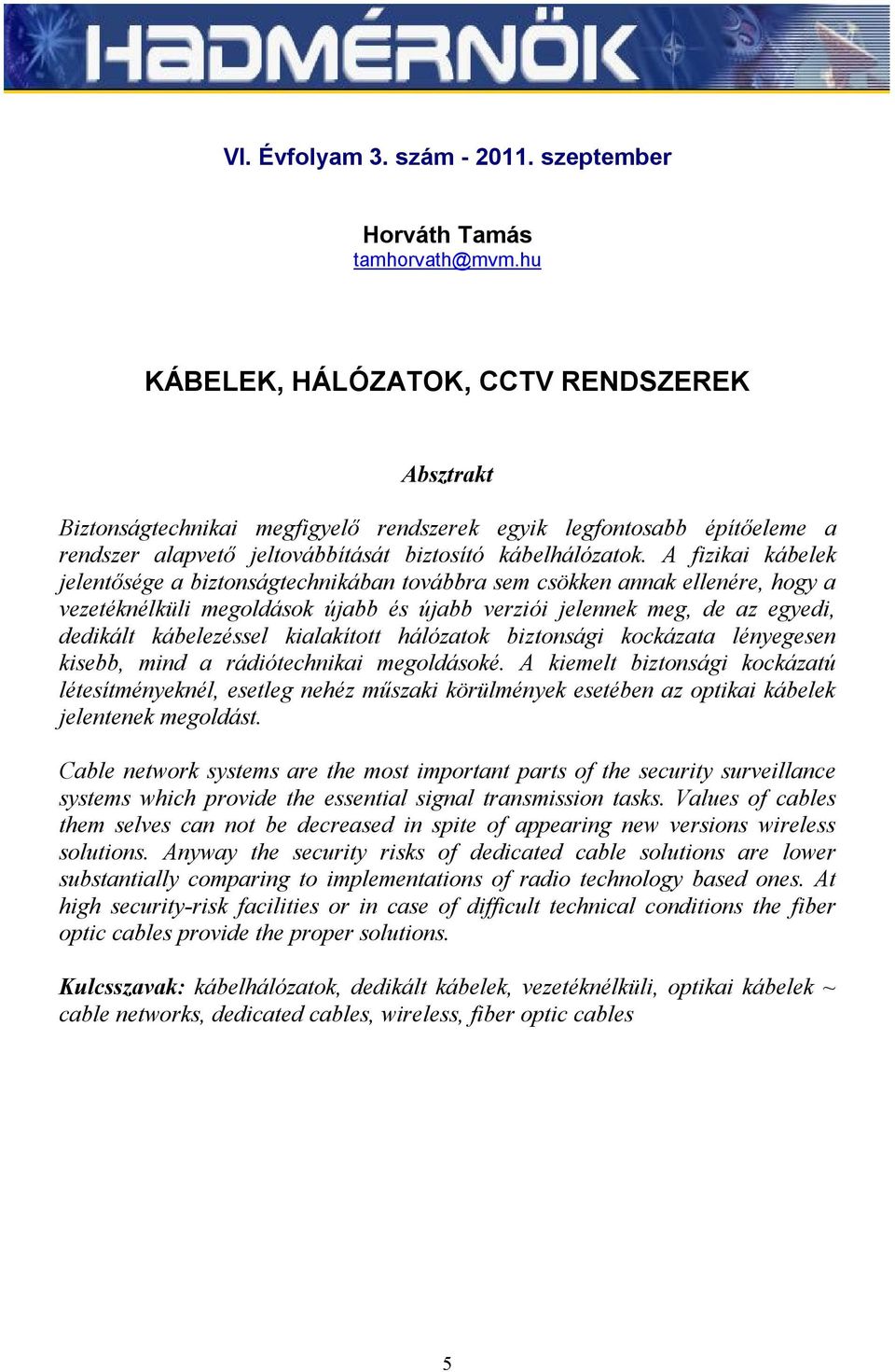 HADMÉRNÖK

VI. Évfolyam 3. szám - 2011. szeptember

Horváth Tamás
tamhorvath@mvm.hu

KÁBELEK, HÁLÓZATOK, CCTV RENDSZEREK

Absztrakt

Biztonságtechnikai megfigyelő rendszerek egyik legfontosabb építőeleme a rendszer alapvető jeltovábbítását biztosító kábelhálózatok. A fizikai kábelek jelentősége a biztonságtechnikában továbbra sem csökken annak ellenére, hogy a vezetéknélküli megoldások újabb és újabb verziói jelennek meg, de az egyedi, dedikált kábelezéssel kialakított hálózatok biztonsági kockázata lényegesen kisebb, mind a rádiótechnikai megoldásoké. A kiemelt biztonsági kockázatú létesítményeknél, esetleg nehéz műszaki körülmények esetében az optikai kábelek jelentenek megoldást.

Cable network systems are the most important parts of the security surveillance systems which provide the essential signal transmission tasks. Values of cables them selves can not be decreased in spite of appearing new versions wireless solutions. Anyway the security risks of dedicated cable solutions are lower substantially comparing to implementations of radio technology based ones. At high security-risk facilities or in case of difficult technical conditions the fiber optic cables provide the proper solutions.

Kulcsszavak: kábelhálózatok, dedikált kábelek, vezetéknélküli, optikai kábelek ~ cable networks, dedicated cables, wireless, fiber optic cables

5